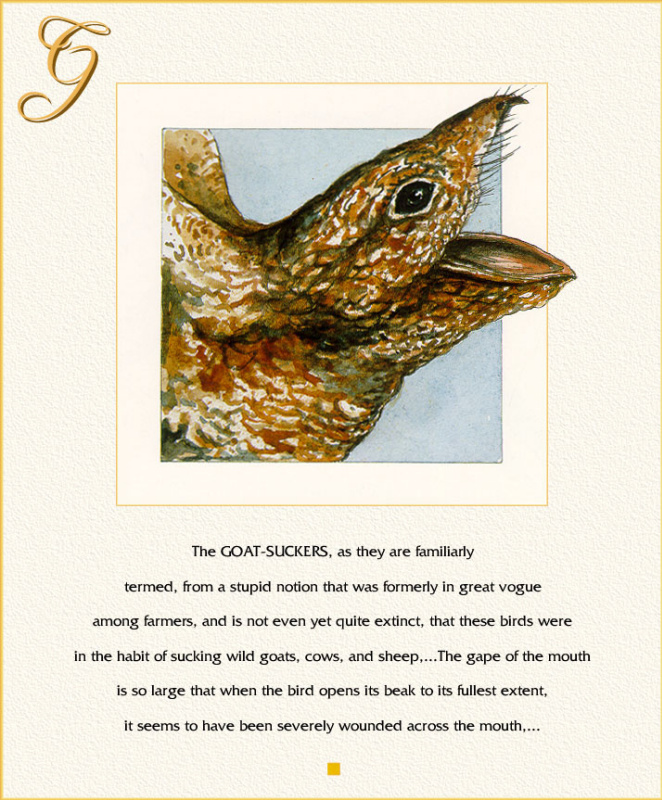 G

The GOAT-SUCKERS, as they are familiarly termed, from a stupid notion that was formerly in great vogue among farmers, and is not even yet quite extinct, that these birds were in the habit of sucking wild goats, cows, and sheep,...The gape of the mouth is so large that when the bird opens its beak to its fullest extent, it seems to have been severely wounded across the mouth,...